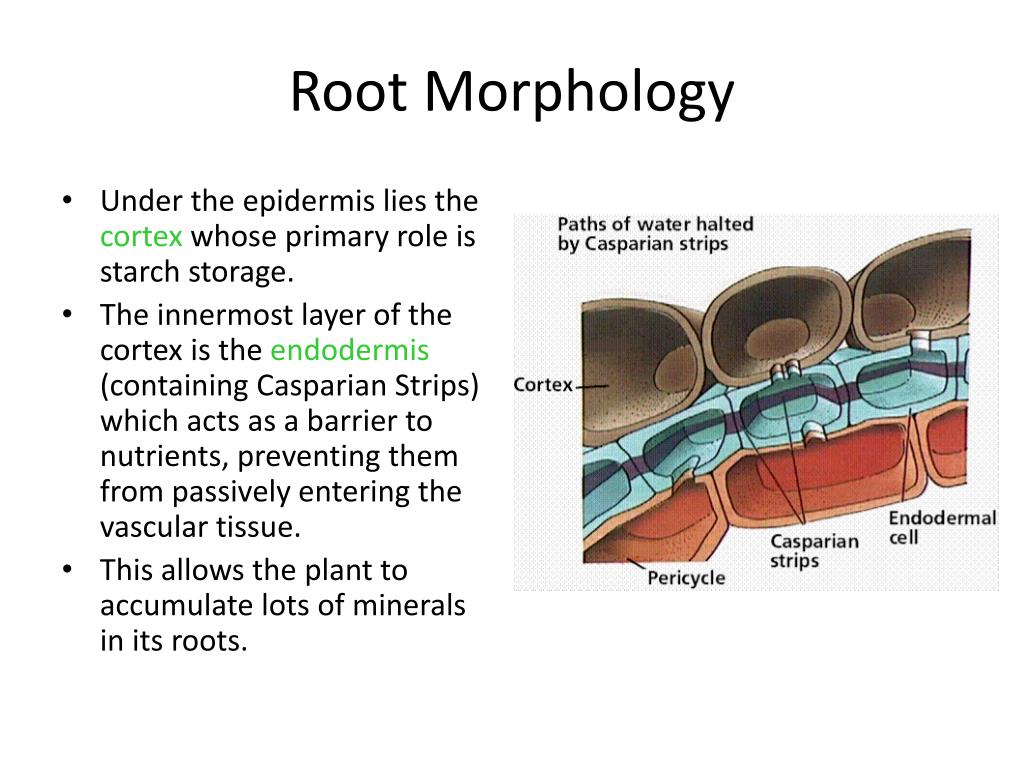 Root Morphology

• Under the epidermis lies the cortex whose primary role is starch storage.
• The innermost layer of the cortex is the endodermis (containing Casparian Strips) which acts as a barrier to nutrients, preventing them from passively entering the vascular tissue.
• This allows the plant to accumulate lots of minerals in its roots.

Paths of water halted by Casparian strips

Cortex

Endodermal cell

Casparian strips

Pericycle